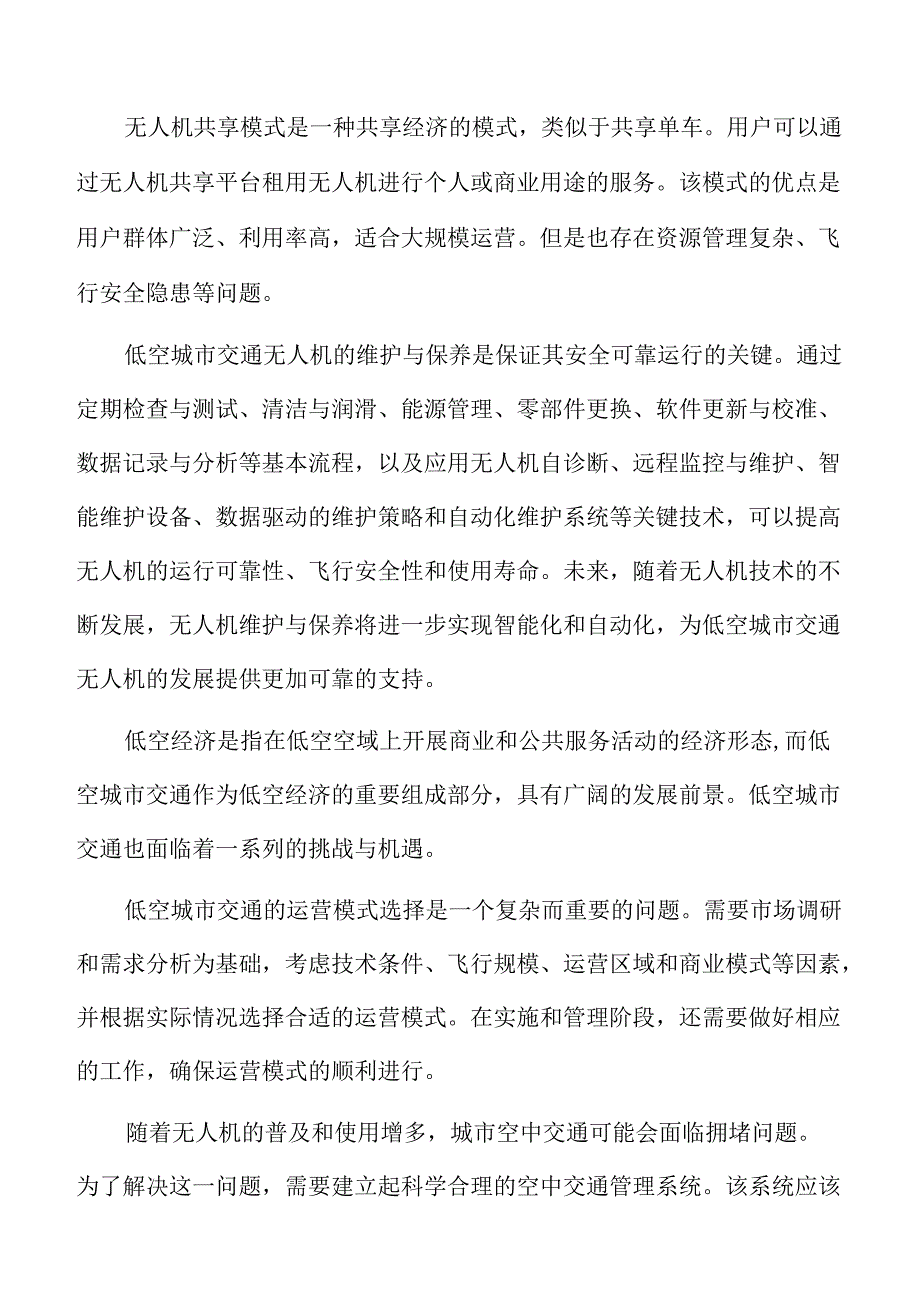 无人机共享模式是一种共享经济的模式，类似于共享单车。用户可以通过无人机共享平台租用无人机进行个人或商业用途的服务。该模式的优点是用户群体广泛、利用率高，适合大规模运营。但是也存在资源管理复杂、飞行安全隐患等问题。

低空城市交通无人机的维护与保养是保证其安全可靠运行的关键。通过定期检查与测试、清洁与润滑、能源管理、零部件更换、软件更新与校准、数据记录与分析等基本流程，以及应用无人机自诊断、远程监控与维护、智能维护设备、数据驱动的维护策略和自动化维护系统等关键技术，可以提高无人机的运行可靠性、飞行安全性和使用寿命。未来，随着无人机技术的不断发展，无人机维护与保养将进一步实现智能化和自动化，为低空城市交通无人机的发展提供更加可靠的支持。

低空经济是指在低空空域上开展商业和公共服务活动的经济形态,而低空城市交通作为低空经济的重要组成部分，具有广阔的发展前景。低空城市交通也面临着一系列的挑战与机遇。

低空城市交通的运营模式选择是一个复杂而重要的问题。需要市场调研和需求分析为基础，考虑技术条件、飞行规模、运营区域和商业模式等因素，并根据实际情况选择合适的运营模式。在实施和管理阶段，还需要做好相应的工作，确保运营模式的顺利进行。

随着无人机的普及和使用增多，城市空中交通可能会面临拥堵问题。为了解决这一问题，需要建立起科学合理的空中交通管理系统。该系统应该